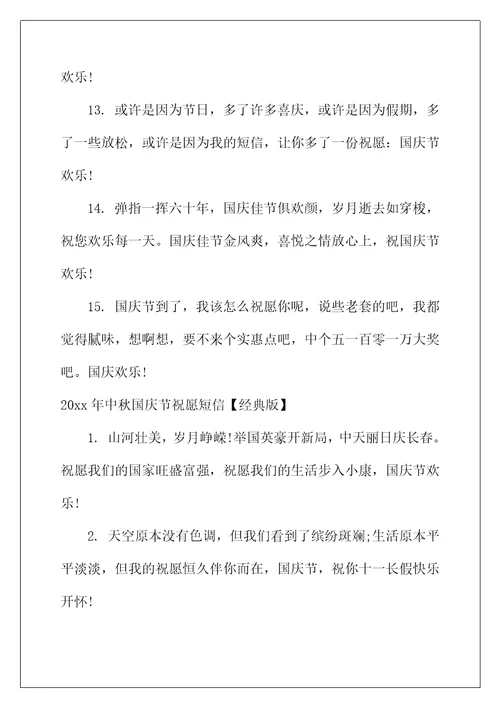 欢乐！

13. 或许是因为节日，多了许多喜庆，或许是因为假期，多了一些放松，或许是因为我的短信，让你多了一份祝愿：国庆节欢乐！

14. 弹指一挥六十年，国庆佳节俱欢颜，岁月逝去如穿梭，祝您欢乐每一天。国庆佳节金风爽，喜悦之情放心上，祝国庆节欢乐！

15. 国庆节到了，我该怎么祝愿你呢，说些老套的吧，我都觉得腻味，想啊想，要不来个实惠点吧，中个五一百零一万大奖吧。国庆欢乐！

20xx 年中秋国庆节祝愿短信【经典版】

1. 山河壮美，岁月峥嵘!举国英豪开新局，中天丽日庆长春。祝愿我们的国家旺盛富强，祝愿我们的生活步入小康，国庆节欢乐！

2. 天空原本没有色调，但我们看到了缤纷斑斓;生活原本平平淡淡，但我的祝愿恒久伴你而在，国庆节，祝你十一长假快乐开怀！